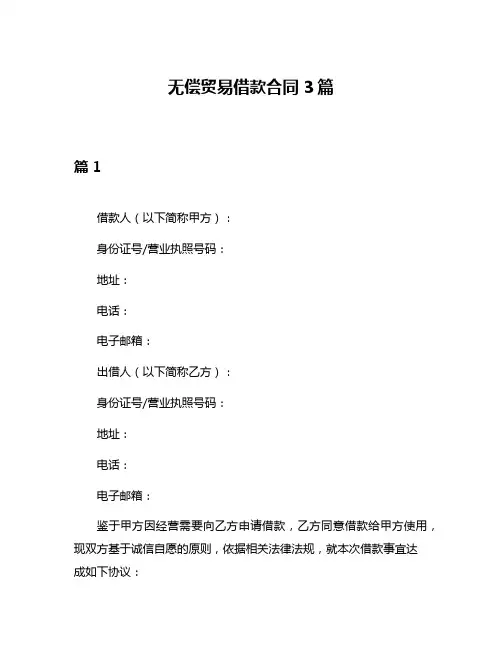 无偿贸易借款合同 3 篇

篇 1

借款人（以下简称甲方）：

身份证号/营业执照号码：

地址：

电话：

电子邮箱：

出借人（以下简称乙方）：

身份证号/营业执照号码：

地址：

电话：

电子邮箱：

鉴于甲方因经营需要向乙方申请借款，乙方同意借款给甲方使用，现双方基于诚信自愿的原则，依据相关法律法规，就本次借款事宜达成如下协议：